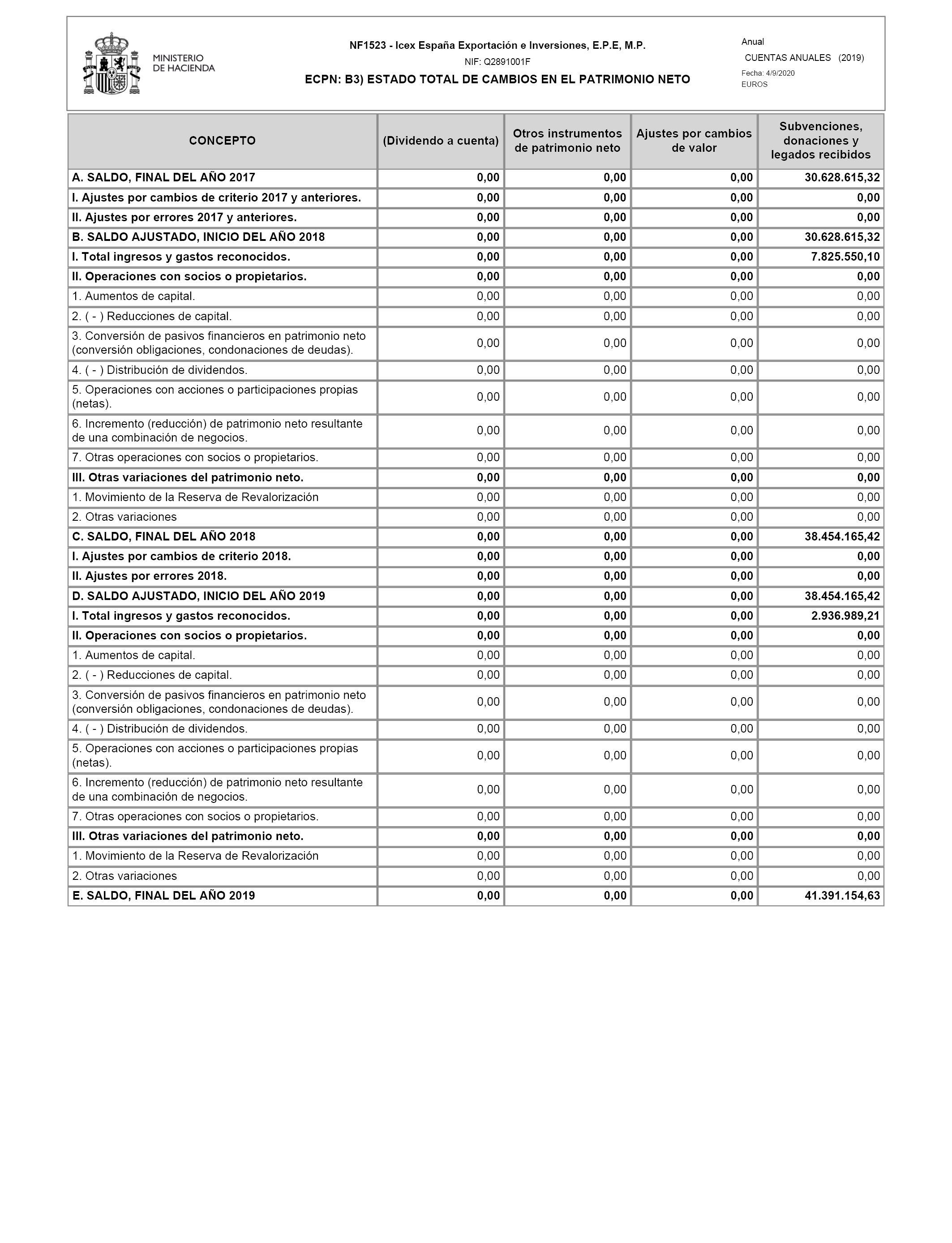 MINISTERIO DE HACIENDA

NF1523 - Icex España Exportación e Inversiones, E.P.E, M.P.

NIF: Q2891001F

ECPN: B3) ESTADO TOTAL DE CAMBIOS EN EL PATRIMONIO NETO

Anual

CUENTAS ANUALES (2019)

Fecha: 4/9/2020

EUROS

| CONCEPTO | (Dividendo a cuenta) | Otros instrumentos de patrimonio neto | Ajustes por cambios de valor | Subvenciones, donaciones y legados recibidos |
|---|---|---|---|---|
| A. SALDO, FINAL DEL AÑO 2017 | 0,00 | 0,00 | 0,00 | 30.628.615,32 |
| I. Ajustes por cambios de criterio 2017 y anteriores. | 0,00 | 0,00 | 0,00 | 0,00 |
| II. Ajustes por errores 2017 y anteriores. | 0,00 | 0,00 | 0,00 | 0,00 |
| B. SALDO AJUSTADO, INICIO DEL AÑO 2018 | 0,00 | 0,00 | 0,00 | 30.628.615,32 |
| I. Total ingresos y gastos reconocidos. | 0,00 | 0,00 | 0,00 | 7.825.550,10 |
| II. Operaciones con socios o propietarios. | 0,00 | 0,00 | 0,00 | 0,00 |
| 1. Aumentos de capital. | 0,00 | 0,00 | 0,00 | 0,00 |
| 2. ( - ) Reducciones de capital. | 0,00 | 0,00 | 0,00 | 0,00 |
| 3. Conversión de pasivos financieros en patrimonio neto (conversión obligaciones, condonaciones de deudas). | 0,00 | 0,00 | 0,00 | 0,00 |
| 4. ( - ) Distribución de dividendos. | 0,00 | 0,00 | 0,00 | 0,00 |
| 5. Operaciones con acciones o participaciones propias (netas). | 0,00 | 0,00 | 0,00 | 0,00 |
| 6. Incremento (reducción) de patrimonio neto resultante de una combinación de negocios. | 0,00 | 0,00 | 0,00 | 0,00 |
| 7. Otras operaciones con socios o propietarios. | 0,00 | 0,00 | 0,00 | 0,00 |
| III. Otras variaciones del patrimonio neto. | 0,00 | 0,00 | 0,00 | 0,00 |
| 1. Movimiento de la Reserva de Revalorización | 0,00 | 0,00 | 0,00 | 0,00 |
| 2. Otras variaciones | 0,00 | 0,00 | 0,00 | 0,00 |
| C. SALDO, FINAL DEL AÑO 2018 | 0,00 | 0,00 | 0,00 | 38.454.165,42 |
| I. Ajustes por cambios de criterio 2018. | 0,00 | 0,00 | 0,00 | 0,00 |
| II. Ajustes por errores 2018. | 0,00 | 0,00 | 0,00 | 0,00 |
| D. SALDO AJUSTADO, INICIO DEL AÑO 2019 | 0,00 | 0,00 | 0,00 | 38.454.165,42 |
| I. Total ingresos y gastos reconocidos. | 0,00 | 0,00 | 0,00 | 2.936.989,21 |
| II. Operaciones con socios o propietarios. | 0,00 | 0,00 | 0,00 | 0,00 |
| 1. Aumentos de capital. | 0,00 | 0,00 | 0,00 | 0,00 |
| 2. ( - ) Reducciones de capital. | 0,00 | 0,00 | 0,00 | 0,00 |
| 3. Conversión de pasivos financieros en patrimonio neto (conversión obligaciones, condonaciones de deudas). | 0,00 | 0,00 | 0,00 | 0,00 |
| 4. ( - ) Distribución de dividendos. | 0,00 | 0,00 | 0,00 | 0,00 |
| 5. Operaciones con acciones o participaciones propias (netas). | 0,00 | 0,00 | 0,00 | 0,00 |
| 6. Incremento (reducción) de patrimonio neto resultante de una combinación de negocios. | 0,00 | 0,00 | 0,00 | 0,00 |
| 7. Otras operaciones con socios o propietarios. | 0,00 | 0,00 | 0,00 | 0,00 |
| III. Otras variaciones del patrimonio neto. | 0,00 | 0,00 | 0,00 | 0,00 |
| 1. Movimiento de la Reserva de Revalorización | 0,00 | 0,00 | 0,00 | 0,00 |
| 2. Otras variaciones | 0,00 | 0,00 | 0,00 | 0,00 |
| E. SALDO, FINAL DEL AÑO 2019 | 0,00 | 0,00 | 0,00 | 41.391.154,63 |